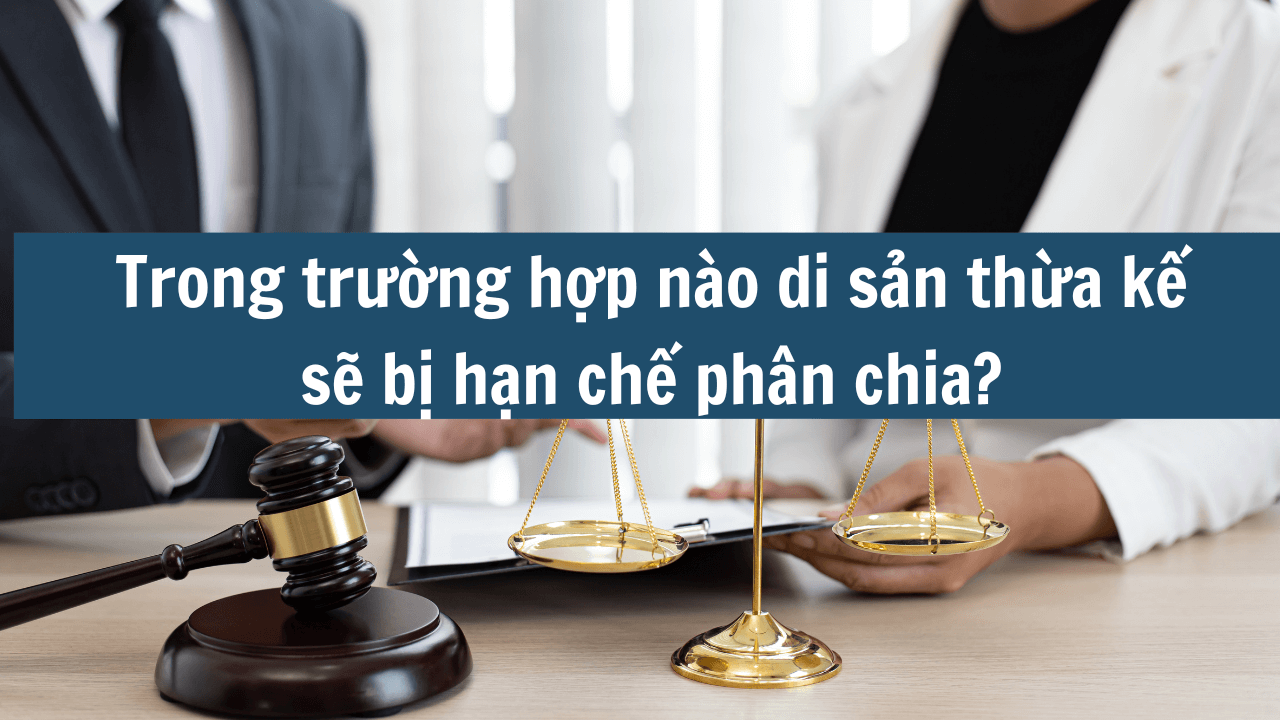 Trong trường hợp nào di sản thừa kế sẽ bị hạn chế phân chia?